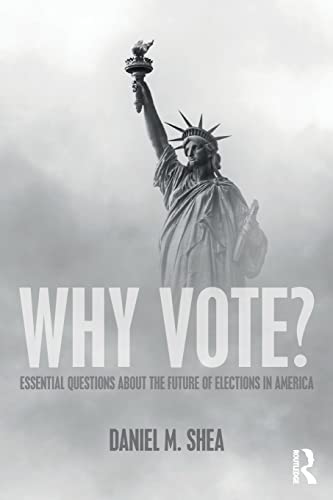 WHY VOTE?

ESSENTIAL QUESTIONS ABOUT THE FUTURE OF ELECTIONS IN AMERICA

DANIEL M. SHEA

ROUTLEDGE